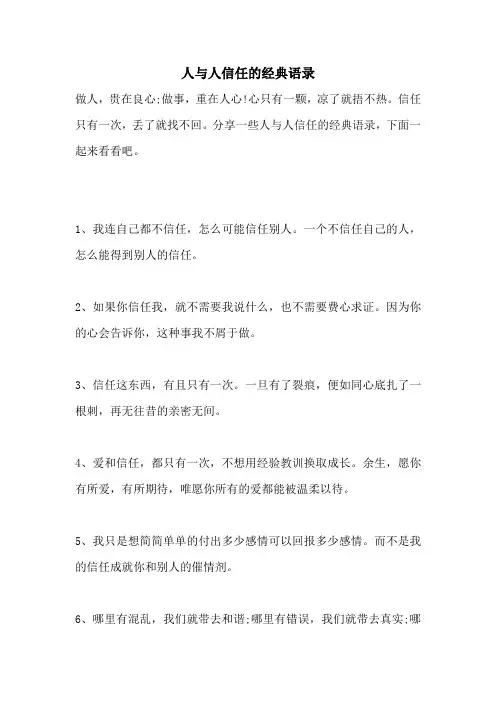 人与人信任的经典语录

做人，贵在良心;做事，重在人心!心只有一颗，凉了就捂不热。信任只有一次，丢了就找不回。分享一些人与人信任的经典语录，下面一起来看看吧。

1、我连自己都不信任，怎么可能信任别人。一个不信任自己的人，怎么能得到别人的信任。

2、如果你信任我，就不需要我说什么，也不需要费心求证。因为你的心会告诉你，这种事我不屑于做。

3、信任这东西，有且只有一次。一旦有了裂痕，便如同心底扎了一根刺，再无往昔的亲密无间。

4、爱和信任，都只有一次，不想用经验教训换取成长。余生，愿你有所爱，有所期待，唯愿你所有的爱都能被温柔以待。

5、我只是想简简单单的付出多少感情可以回报多少感情。而不是我的信任成就你和别人的催情剂。

6、哪里有混乱，我们就带去和谐;哪里有错误，我们就带去真实;哪